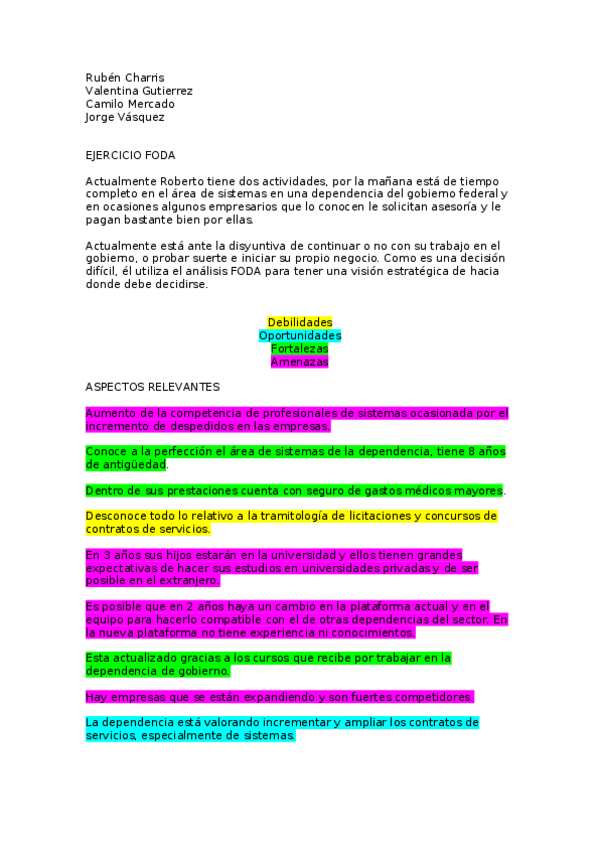 Rubén Charris
Valentina Gutierrez
Camilo Mercado
Jorge Vásquez

EJERCICIO FODA

Actualmente Roberto tiene dos actividades, por la mañana está de tiempo completo en el área de sistemas en una dependencia del gobierno federal y en ocasiones algunos empresarios que lo conocen le solicitan asesoría y le pagan bastante bien por ellas.

Actualmente está ante la disyuntiva de continuar o no con su trabajo en el gobierno, o probar suerte e iniciar su propio negocio. Como es una decisión difícil, él utiliza el análisis FODA para tener una visión estratégica de hacia donde debe decidirse.

Debilidades
Oportunidades
Fortalezas
Amenazas

ASPECTOS RELEVANTES

Aumento de la competencia de profesionales de sistemas ocasionada por el incremento de despedidos en las empresas.

Conoce a la perfección el área de sistemas de la dependencia, tiene 8 años de antigüedad.

Dentro de sus prestaciones cuenta con seguro de gastos médicos mayores.

Desconoce todo lo relativo a la tramitología de licitaciones y concursos de contratos de servicios.

En 3 años sus hijos estarán en la universidad y ellos tienen grandes expectativas de hacer sus estudios en universidades privadas y de ser posible en el extranjero.

Es posible que en 2 años haya un cambio en la plataforma actual y en el equipo para hacerlo compatible con el de otras dependencias del sector. En la nueva plataforma no tiene experiencia ni conocimientos.

Esta actualizado gracias a los cursos que recibe por trabajar en la dependencia de gobierno.

Hay empresas que se están expandiendo y son fuertes competidores.

La dependencia está valorando incrementar y ampliar los contratos de servicios, especialmente de sistemas.